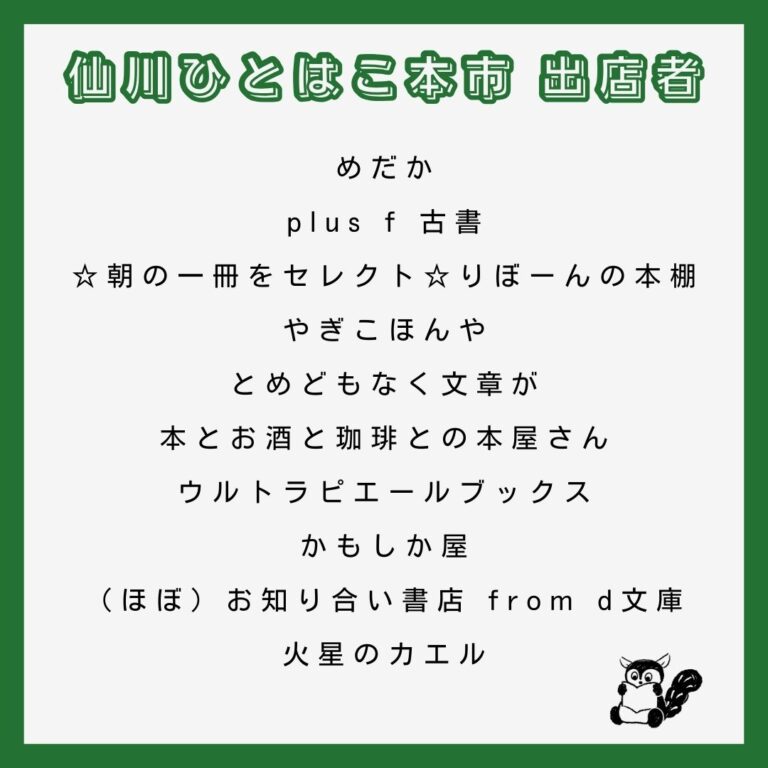 仙川ひとはこ本市 出店者

めだか

plus f 古書

☆朝の一冊をセレクト☆りぼーんの本棚

やぎこほんや

とめどもなく文章が

本とお酒と珈琲との本屋さん

ウルトラピエールブックス

かもしか屋

（ほぼ）お知り合い書店 from d文庫

火星のカエル